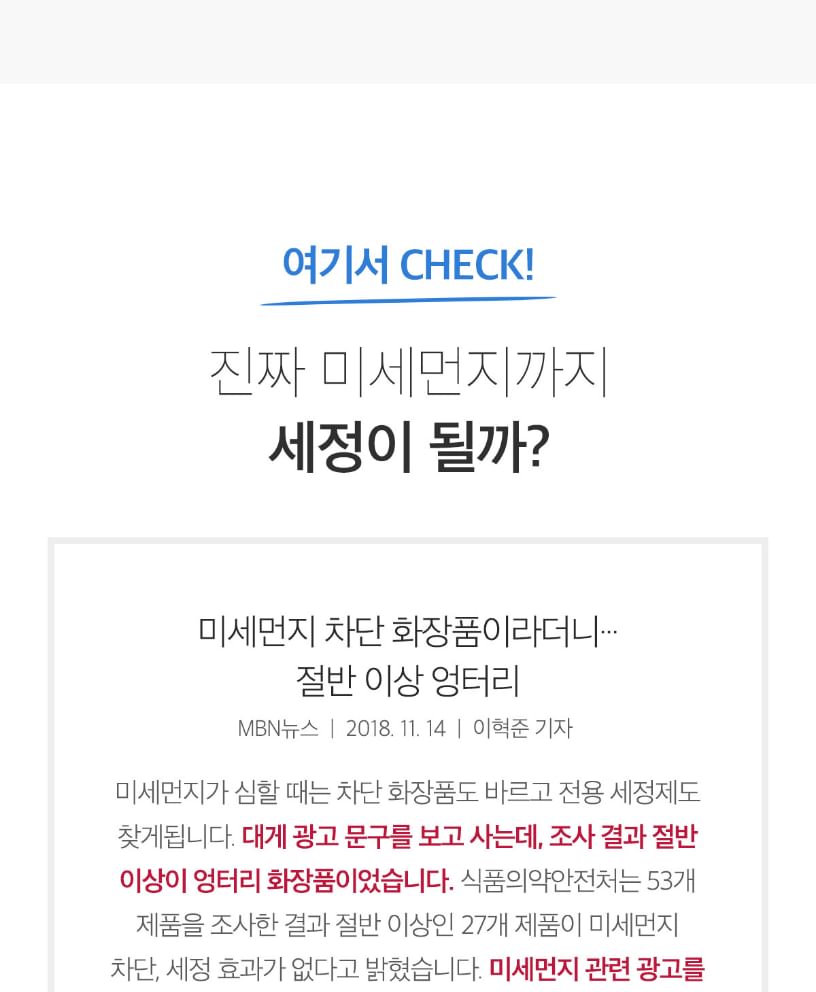 여기서 CHECK!

진짜 미세먼지까지
세정이 될까?

미세먼지 차단 화장품이라더니…
절반 이상 엉터리

MBN뉴스 | 2018. 11. 14 | 이혁준 기자

미세먼지가 심할 때는 차단 화장품도 바르고 전용 세정제도 찾게됩니다. 대게 광고 문구를 보고 사는데, 조사 결과 절반 이상이 엉터리 화장품이었습니다. 식품의약안전처는 53개 제품을 조사한 결과 절반 이상인 27개 제품이 미세먼지 차단, 세정 효과가 없다고 밝혔습니다. 미세먼지 관련 광고를